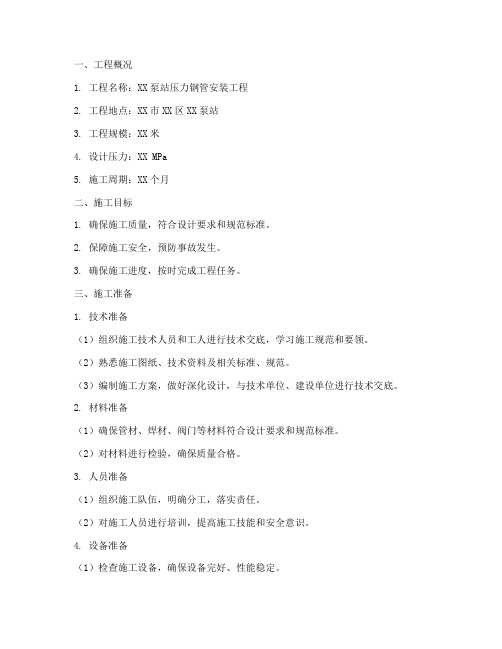 一、工程概况

1. 工程名称：XX 泵站压力钢管安装工程

2. 工程地点：XX 市 XX 区 XX 泵站

3. 工程规模：XX 米

4. 设计压力：XX MPa

5. 施工周期：XX 个月

二、施工目标

1. 确保施工质量，符合设计要求和规范标准。

2. 保障施工安全，预防事故发生。

3. 确保施工进度，按时完成工程任务。

三、施工准备

1. 技术准备

（1）组织施工技术人员和工人进行技术交底，学习施工规范和要领。

（2）熟悉施工图纸、技术资料及相关标准、规范。

（3）编制施工方案，做好深化设计，与技术单位、建设单位进行技术交底。

2. 材料准备

（1）确保管材、焊材、阀门等材料符合设计要求和规范标准。

（2）对材料进行检验，确保质量合格。

3. 人员准备

（1）组织施工队伍，明确分工，落实责任。

（2）对施工人员进行培训，提高施工技能和安全意识。

4. 设备准备

（1）检查施工设备，确保设备完好、性能稳定。